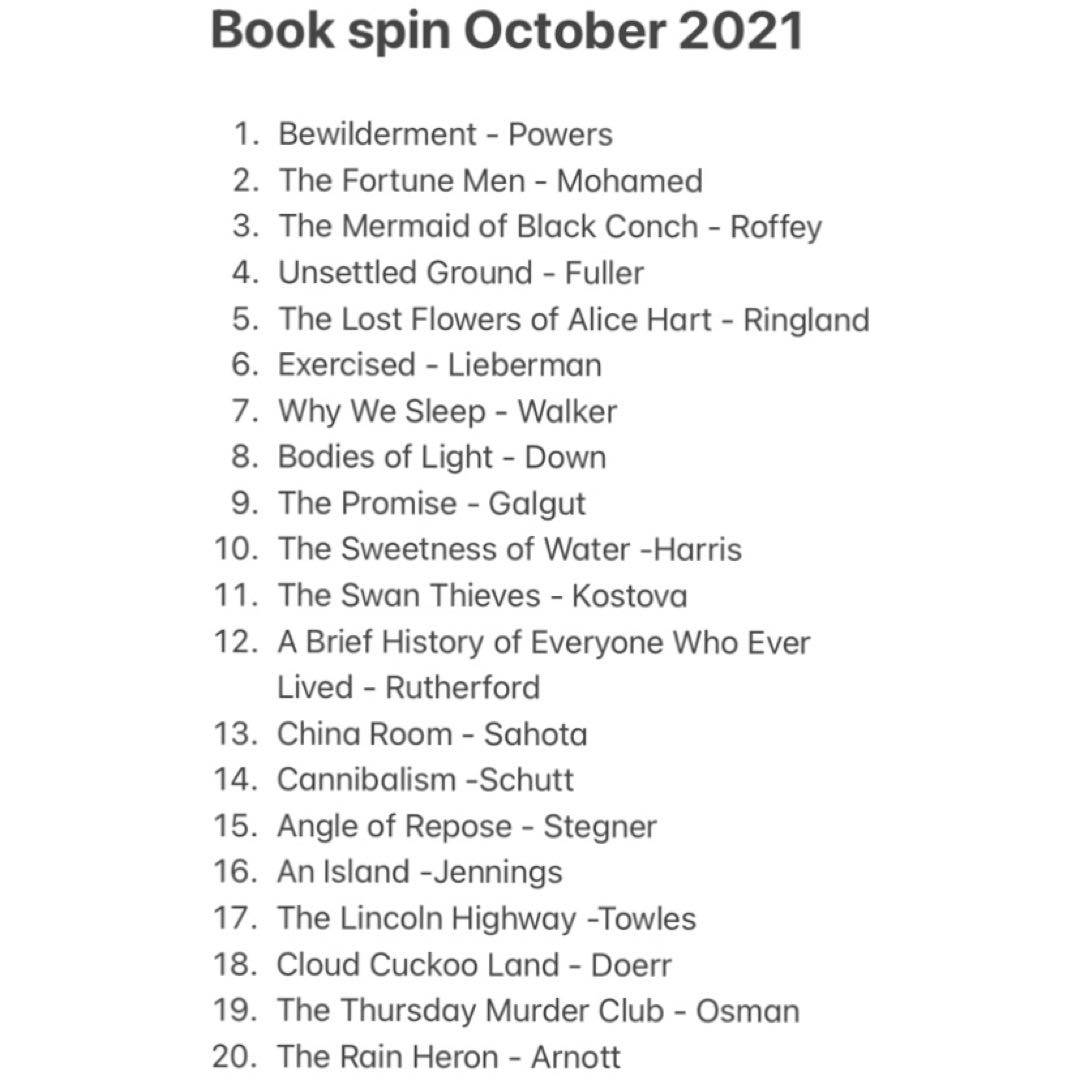 Book spin October 2021

1. Bewilderment - Powers
2. The Fortune Men - Mohamed
3. The Mermaid of Black Conch - Roffey
4. Unsettled Ground - Fuller
5. The Lost Flowers of Alice Hart - Ringland
6. Exercised - Lieberman
7. Why We Sleep - Walker
8. Bodies of Light - Down
9. The Promise - Galgut
10. The Sweetness of Water -Harris
11. The Swan Thieves - Kostova
12. A Brief History of Everyone Who Ever Lived - Rutherford
13. China Room - Sahota
14. Cannibalism -Schutt
15. Angle of Repose - Stegner
16. An Island -Jennings
17. The Lincoln Highway -Towles
18. Cloud Cuckoo Land - Doerr
19. The Thursday Murder Club - Osman
20. The Rain Heron - Arnott